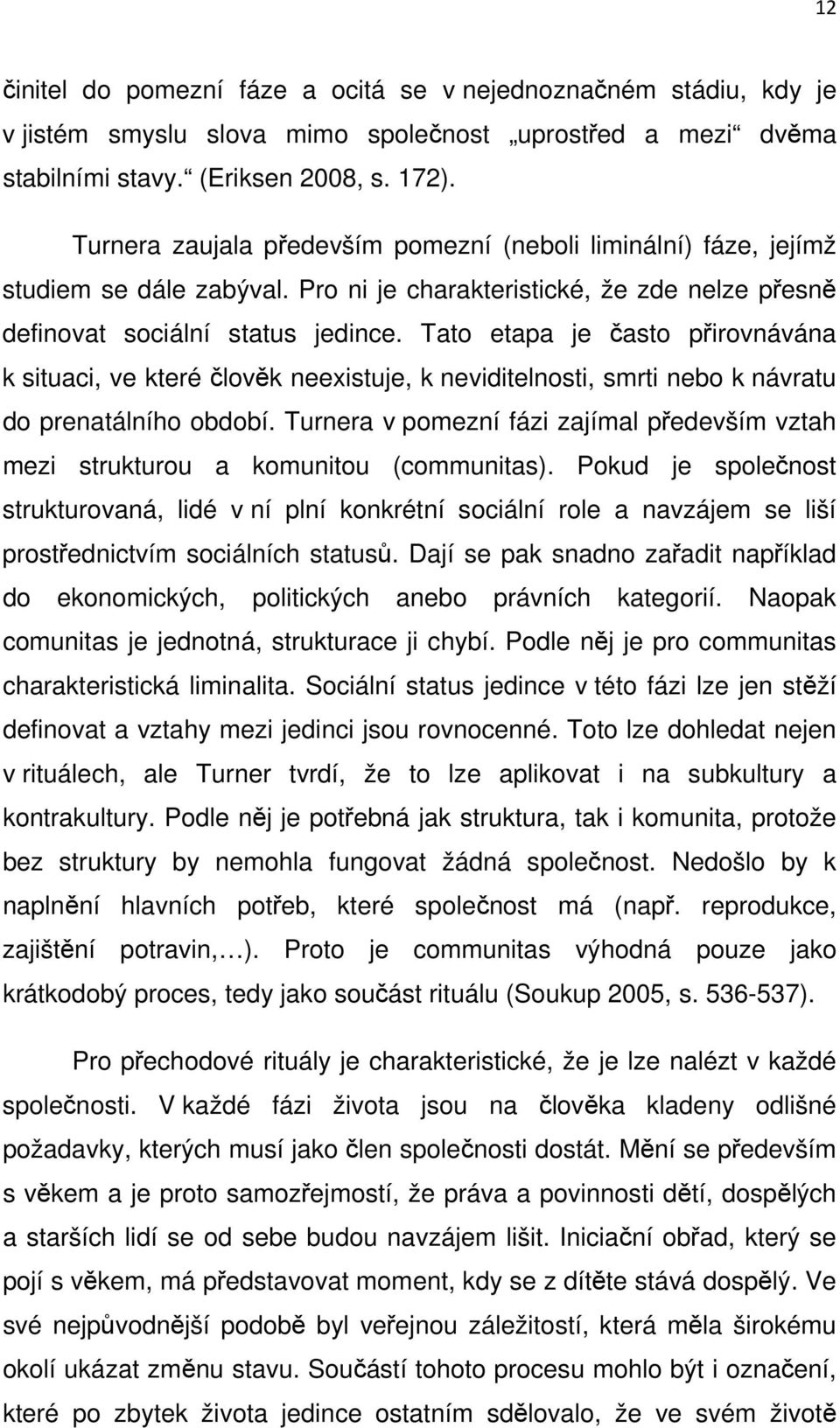 12

činitel do pomezní fáze a ocitá se v nejednoznačném stádiu, kdy je v jistém smyslu slova mimo společnost „uprostřed a mezi“ dvěma stabilními stavy.“ (Eriksen 2008, s. 172).

Turnera zaujala především pomezní (neboli liminální) fáze, jejímž studiem se dále zabýval. Pro ni je charakteristické, že zde nelze přesně definovat sociální status jedince. Tato etapa je často přirovnávána k situaci, ve které člověk neexistuje, k neviditelnosti, smrti nebo k návratu do prenatálního období. Turnera v pomezní fázi zajímal především vztah mezi strukturou a komunitou (communitas). Pokud je společnost strukturovaná, lidé v ní plní konkrétní sociální role a navzájem se liší prostřednictvím sociálních statusů. Dají se pak snadno zařadit například do ekonomických, politických anebo právních kategorií. Naopak comunitas je jednotná, strukturace ji chybí. Podle něj je pro communitas charakteristická liminalita. Sociální status jedince v této fázi lze jen stěží definovat a vztahy mezi jedinci jsou rovnocenné. Toto lze dohledat nejen v rituálech, ale Turner tvrdí, že to lze aplikovat i na subkultury a kontrakultury. Podle něj je potřebná jak struktura, tak i komunita, protože bez struktury by nemohla fungovat žádná společnost. Nedošlo by k naplnění hlavních potřeb, které společnost má (např. reprodukce, zajištění potravin,…). Proto je communitas výhodná pouze jako krátkodobý proces, tedy jako součást rituálu (Soukup 2005, s. 536-537).

Pro přechodové rituály je charakteristické, že je lze nalézt v každé společnosti. V každé fázi života jsou na člověka kladeny odlišné požadavky, kterých musí jako člen společnosti dostát. Mění se především s věkem a je proto samozřejmostí, že práva a povinnosti dětí, dospělých a starších lidí se od sebe budou navzájem lišit. Iniciační obřad, který se pojí s věkem, má představovat moment, kdy se z dítěte stává dospělý. Ve své nejpůvodnější podobě byl veřejnou záležitostí, která měla širokému okolí ukázat změnu stavu. Součástí tohoto procesu mohlo být i označení, které po zbytek života jedince ostatním sdělovalo, že ve svém životě